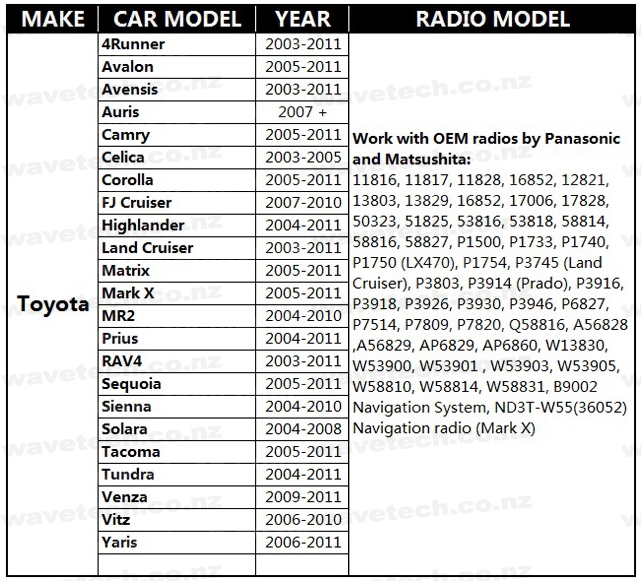 | MAKE | CAR MODEL | YEAR | RADIO MODEL |
|---|---|---|---|
| Toyota | 4Runner | 2003-2011 | Work with OEM radios by Panasonic and Matsushita: 11816, 11817, 11828, 16852, 12821, 13803, 13829, 16852, 17006, 17828, 50323, 51825, 53816, 53818, 58814, 58816, 58827, P1500, P1733, P1740, P1750 (LX470), P1754, P3745 (Land Cruiser), P3803, P3914 (Prado), P3916, P3918, P3926, P3930, P3946, P6827, P7514, P7809, P7820, Q58816, A56828 ,A56829, AP6829, AP6860, W13830, W53900, W53901 , W53903, W53905, W58810, W58814, W58831, B9002 Navigation System, ND3T-W55(36052) Navigation radio (Mark X) |
| | Avalon | 2005-2011 | |
| | Avensis | 2003-2011 | |
| | Auris | 2007 + | |
| | Camry | 2005-2011 | |
| | Celica | 2003-2005 | |
| | Corolla | 2005-2011 | |
| | FJ Cruiser | 2007-2010 | |
| | Highlander | 2004-2011 | |
| | Land Cruiser | 2003-2011 | |
| | Matrix | 2005-2011 | |
| | Mark X | 2005-2011 | |
| | MR2 | 2004-2010 | |
| | Prius | 2004-2011 | |
| | RAV4 | 2003-2011 | |
| | Sequoia | 2005-2011 | |
| | Sienna | 2004-2010 | |
| | Solara | 2004-2008 | |
| | Tacoma | 2005-2011 | |
| | Tundra | 2004-2011 | |
| | Venza | 2009-2011 | |
| | Vitz | 2006-2010 | |
| | Yaris | 2006-2011 | |
| | | | |

wavetech.co.nz